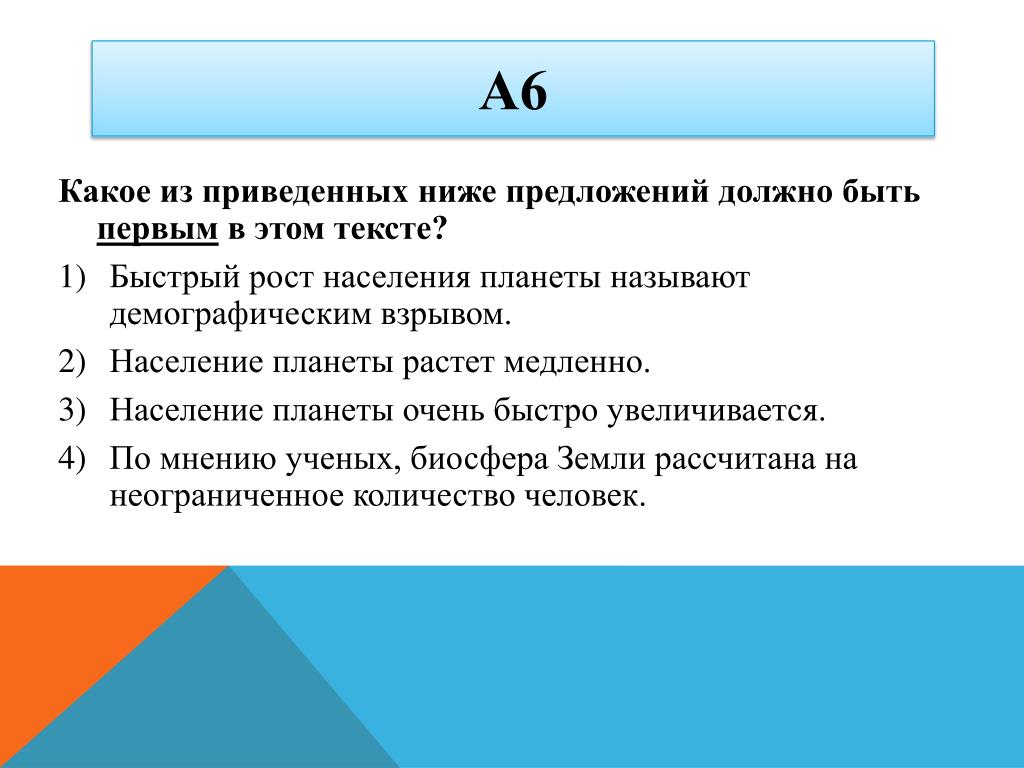 А6

Какое из приведенных ниже предложений должно быть первым в этом тексте?

1) Быстрый рост населения планеты называют демографическим взрывом.

2) Население планеты растет медленно.

3) Население планеты очень быстро увеличивается.

4) По мнению ученых, биосфера Земли рассчитана на неограниченное количество человек.